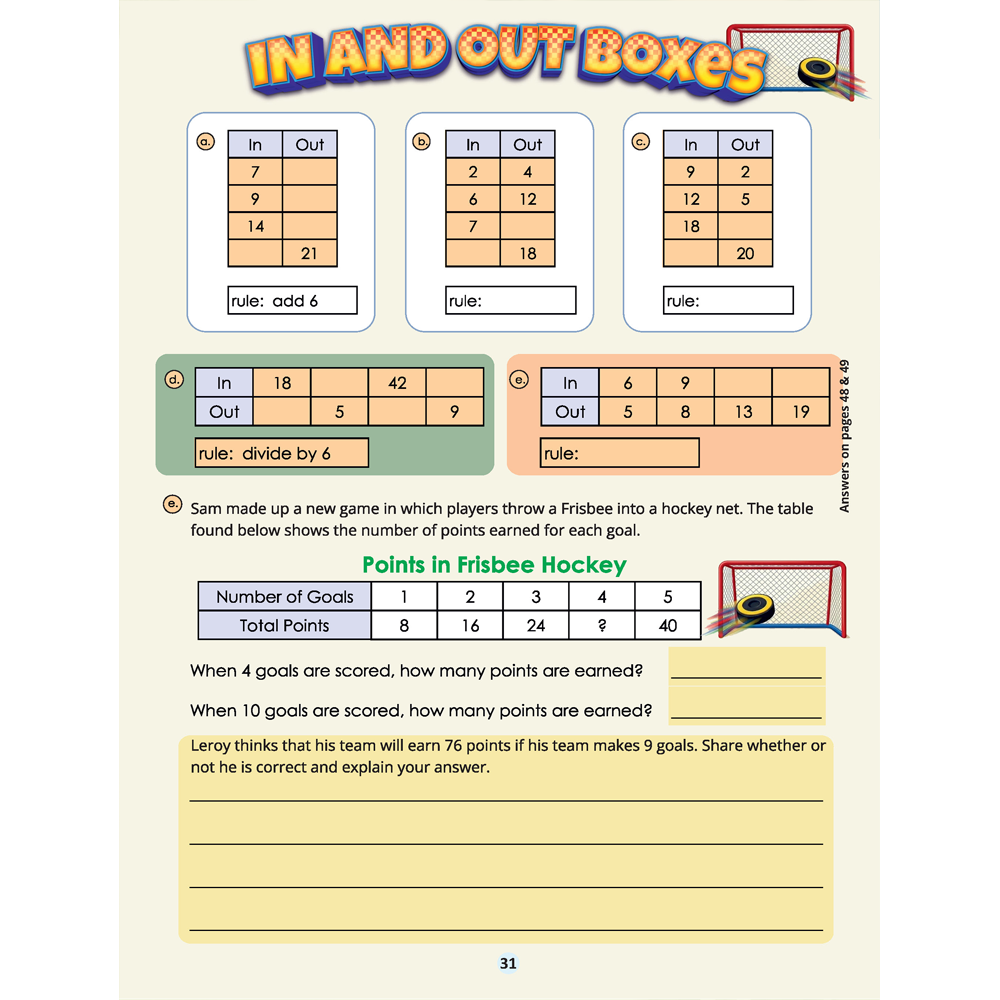 IN AND OUT Boxes

a.

| In | Out |
|---|---|
| 7 | |
| 9 | |
| 14 | |
| | 21 |

rule: add 6

b.

| In | Out |
|---|---|
| 2 | 4 |
| 6 | 12 |
| 7 | |
| | 18 |

rule:

c.

| In | Out |
|---|---|
| 9 | 2 |
| 12 | 5 |
| 18 | |
| | 20 |

rule:

d.

| In | 18 | | 42 | |
|---|---|---|---|---|
| Out | | 5 | | 9 |

rule: divide by 6

e.

| In | 6 | 9 | | |
|---|---|---|---|---|
| Out | 5 | 8 | 13 | 19 |

rule:

Answers on pages 48 & 49

e. Sam made up a new game in which players throw a Frisbee into a hockey net. The table found below shows the number of points earned for each goal.

Points in Frisbee Hockey

| Number of Goals | 1 | 2 | 3 | 4 | 5 |
|---|---|---|---|---|---|
| Total Points | 8 | 16 | 24 | ? | 40 |

When 4 goals are scored, how many points are earned? ____

When 10 goals are scored, how many points are earned? ____

Leroy thinks that his team will earn 76 points if his team makes 9 goals. Share whether or not he is correct and explain your answer.

____
____
____
____

31